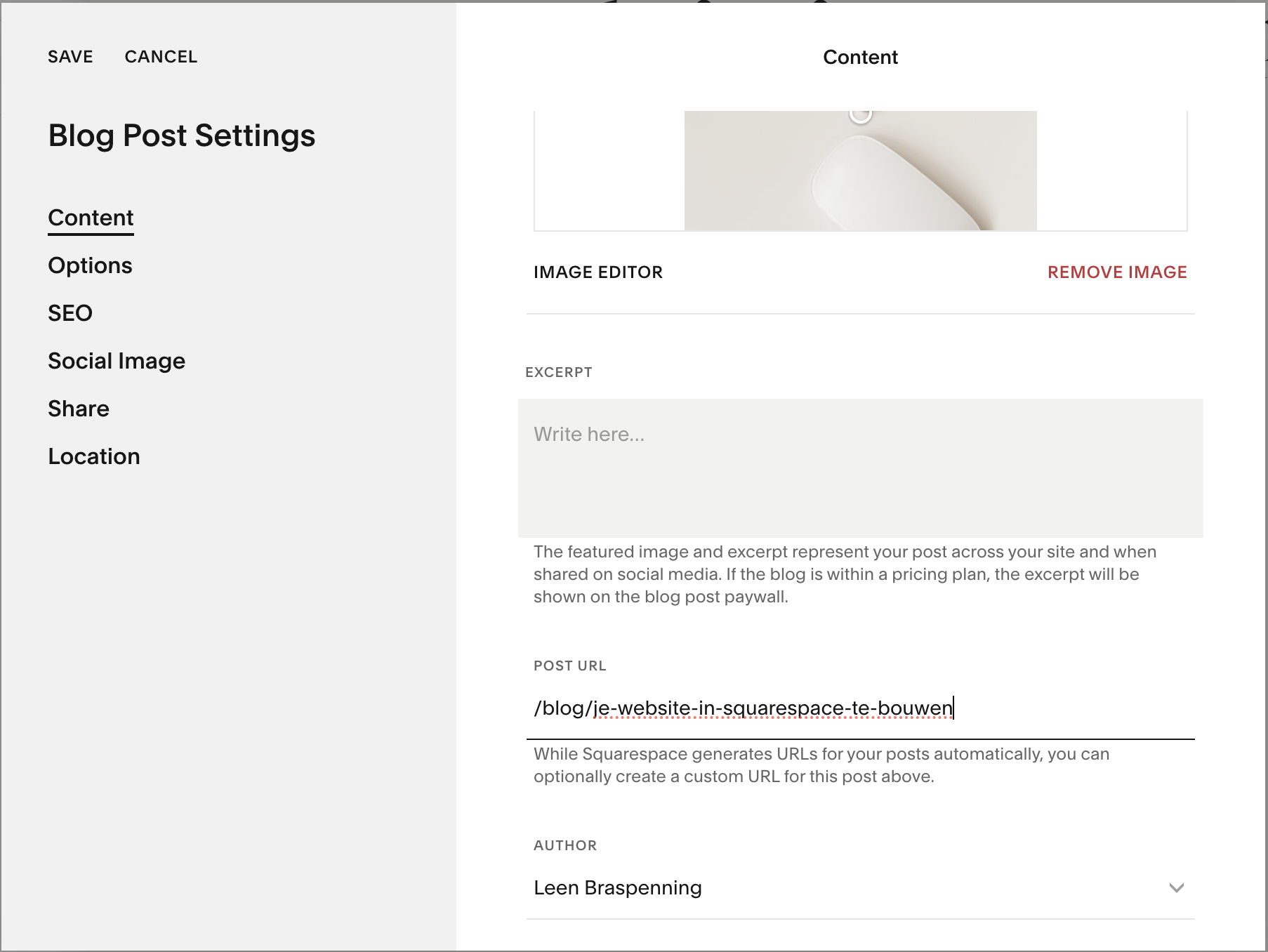 SAVE CANCEL

Blog Post Settings

Content

Options

SEO

Social Image

Share

Location

Content

IMAGE EDITOR

REMOVE IMAGE

EXCERPT

Write here...

The featured image and excerpt represent your post across your site and when shared on social media. If the blog is within a pricing plan, the excerpt will be shown on the blog post paywall.

POST URL

/blog/je-website-in-squarespace-te-bouwen

While Squarespace generates URLs for your posts automatically, you can optionally create a custom URL for this post above.

AUTHOR

Leen Braspenning